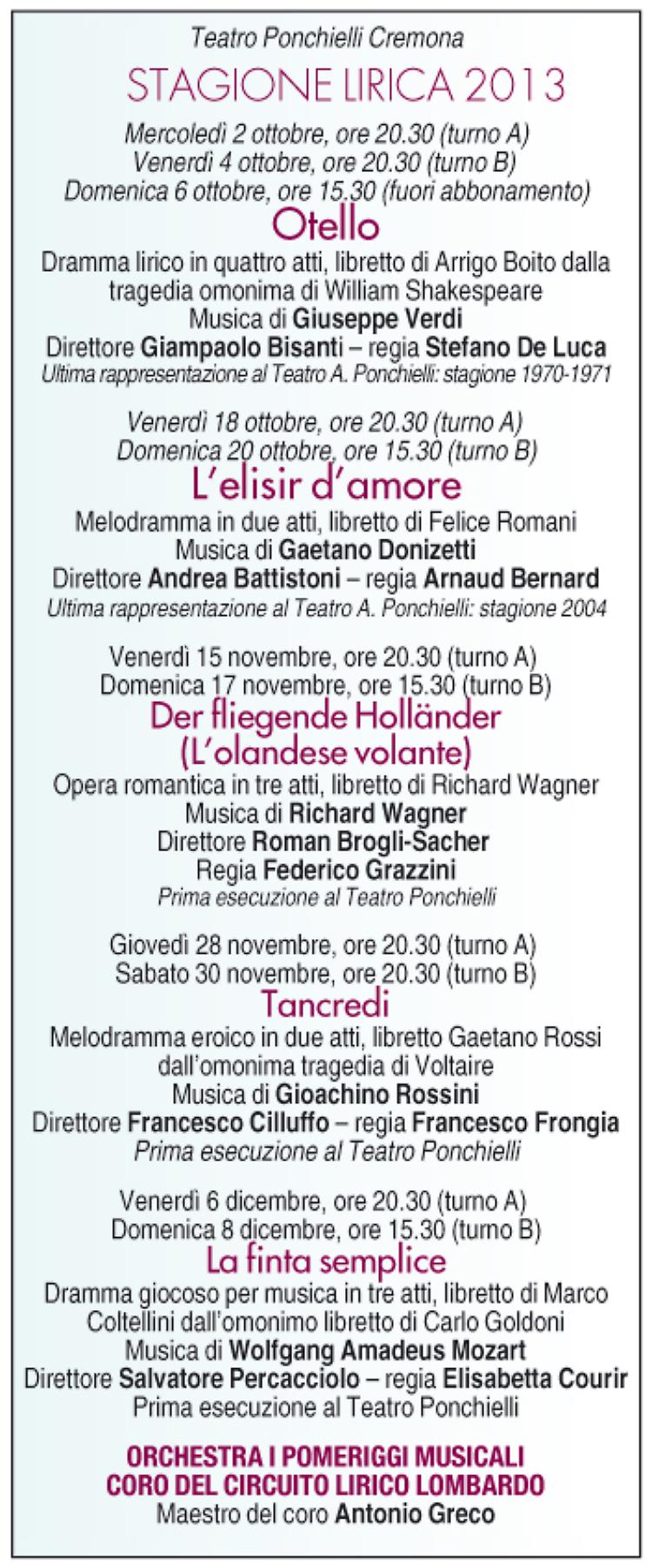 Teatro Ponchielli Cremona

STAGIONE LIRICA 2013

Mercoledì 2 ottobre, ore 20.30 (turno A)
Venerdì 4 ottobre, ore 20.30 (turno B)
Domenica 6 ottobre, ore 15.30 (fuori abbonamento)

Otello

Dramma lirico in quattro atti, libretto di Arrigo Boito dalla tragedia omonima di William Shakespeare
Musica di Giuseppe Verdi
Direttore Giampaolo Bisanti – regia Stefano De Luca
Ultima rappresentazione al Teatro A. Ponchielli: stagione 1970-1971

Venerdì 18 ottobre, ore 20.30 (turno A)
Domenica 20 ottobre, ore 15.30 (turno B)

L'elisir d'amore

Melodramma in due atti, libretto di Felice Romani
Musica di Gaetano Donizetti
Direttore Andrea Battistoni – regia Arnaud Bernard
Ultima rappresentazione al Teatro A. Ponchielli: stagione 2004

Venerdì 15 novembre, ore 20.30 (turno A)
Domenica 17 novembre, ore 15.30 (turno B)

Der fliegende Holländer
(L'olandese volante)

Opera romantica in tre atti, libretto di Richard Wagner
Musica di Richard Wagner
Direttore Roman Brogli-Sacher
Regia Federico Grazzini
Prima esecuzione al Teatro Ponchielli

Giovedì 28 novembre, ore 20.30 (turno A)
Sabato 30 novembre, ore 20.30 (turno B)

Tancredi

Melodramma eroico in due atti, libretto Gaetano Rossi dall'omonima tragedia di Voltaire
Musica di Gioachino Rossini
Direttore Francesco Cilluffo – regia Francesco Frongia
Prima esecuzione al Teatro Ponchielli

Venerdì 6 dicembre, ore 20.30 (turno A)
Domenica 8 dicembre, ore 15.30 (turno B)

La finta semplice

Dramma giocoso per musica in tre atti, libretto di Marco Coltellini dall'omonimo libretto di Carlo Goldoni
Musica di Wolfgang Amadeus Mozart
Direttore Salvatore Percacciolo – regia Elisabetta Courir
Prima esecuzione al Teatro Ponchielli

ORCHESTRA I POMERIGGI MUSICALI
CORO DEL CIRCUITO LIRICO LOMBARDO
Maestro del coro Antonio Greco